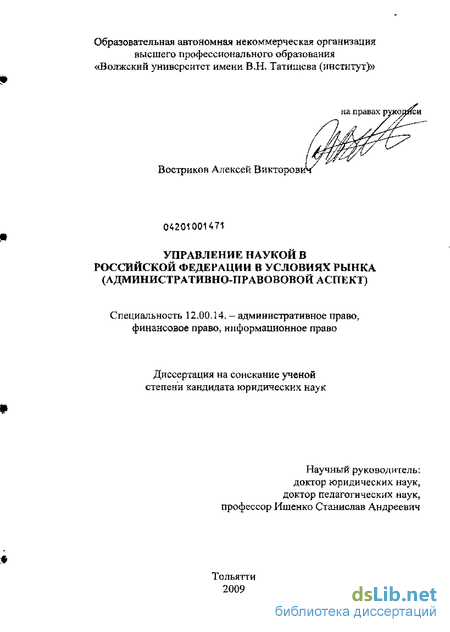 Образовательная автономная некоммерческая организация высшего профессионального образования «Волжский университет имени В.Н. Татищева (институт)»

на правах рукописи

Востриков Алексей Викторович

04201001471

УПРАВЛЕНИЕ НАУКОЙ В РОССИЙСКОЙ ФЕДЕРАЦИИ В УСЛОВИЯХ РЫНКА (АДМИНИСТРАТИВНО-ПРАВОВОВОЙ АСПЕКТ)

Специальность 12.00.14. – административное право, финансовое право, информационное право

Диссертация на соискание ученой степени кандидата юридических наук

Научный руководитель:
доктор юридических наук,
доктор педагогических наук,
профессор Ищенко Станислав Андреевич

Тольятти
2009

dsLib.net
библиотека диссертаций